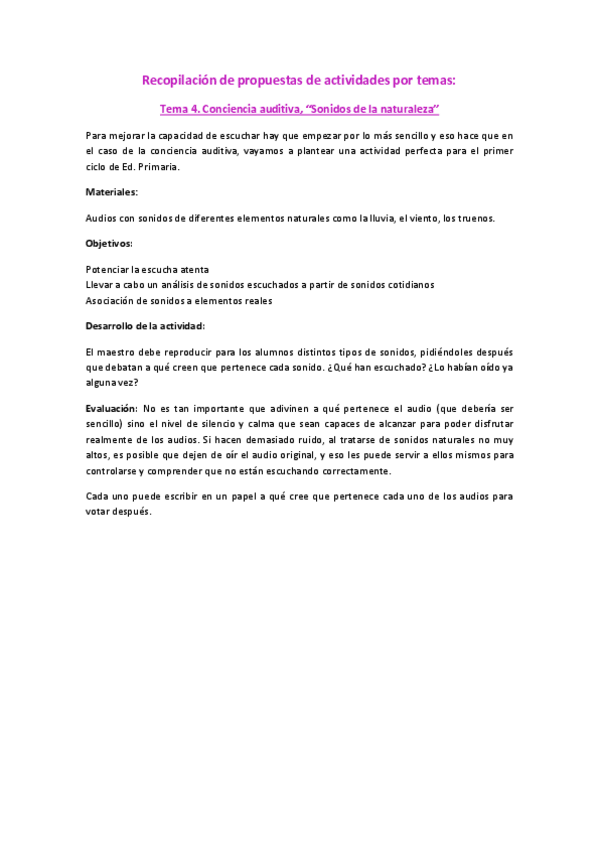 Recopilación de propuestas de actividades por temas:

Tema 4. Conciencia auditiva, "Sonidos de la naturaleza"

Para mejorar la capacidad de escuchar hay que empezar por lo más sencillo y eso hace que en el caso de la conciencia auditiva, vayamos a plantear una actividad perfecta para el primer ciclo de Ed. Primaria.

Materiales:

Audios con sonidos de diferentes elementos naturales como la lluvia, el viento, los truenos.

Objetivos:

Potenciar la escucha atenta
Llevar a cabo un análisis de sonidos escuchados a partir de sonidos cotidianos
Asociación de sonidos a elementos reales

Desarrollo de la actividad:

El maestro debe reproducir para los alumnos distintos tipos de sonidos, pidiéndoles después que debatan a qué creen que pertenece cada sonido. ¿Qué han escuchado? ¿Lo habían oído ya alguna vez?

Evaluación: No es tan importante que adivinen a qué pertenece el audio (que debería ser sencillo) sino el nivel de silencio y calma que sean capaces de alcanzar para poder disfrutar realmente de los audios. Si hacen demasiado ruido, al tratarse de sonidos naturales no muy altos, es posible que dejen de oír el audio original, y eso les puede servir a ellos mismos para controlarse y comprender que no están escuchando correctamente.

Cada uno puede escribir en un papel a qué cree que pertenece cada uno de los audios para votar después.